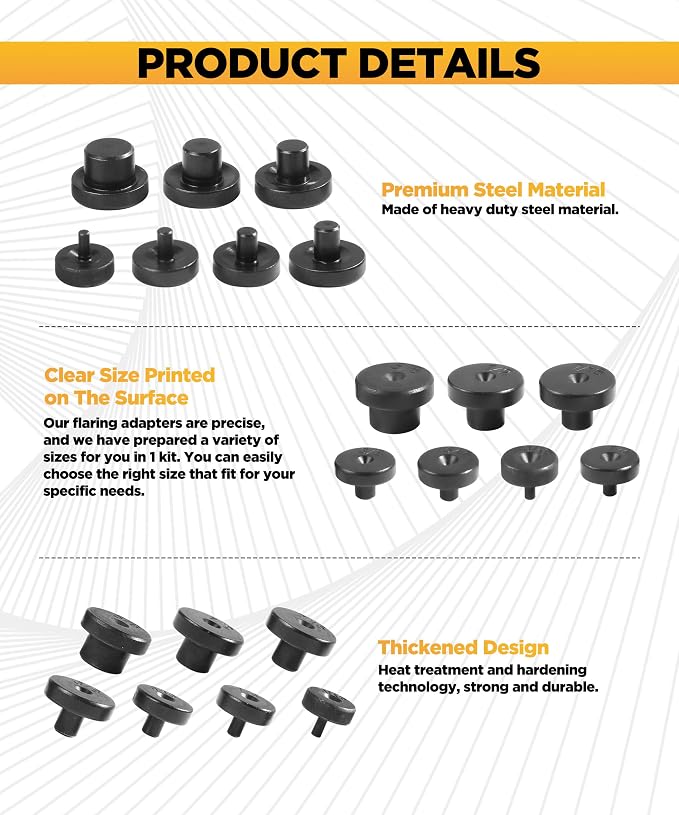 PRODUCT DETAILS

Premium Steel Material
Made of heavy duty steel material.

Clear Size Printed on The Surface
Our flaring adapters are precise, and we have prepared a variety of sizes for you in 1 kit. You can easily choose the right size that fit for your specific needs.

Thickened Design
Heat treatment and hardening technology, strong and durable.